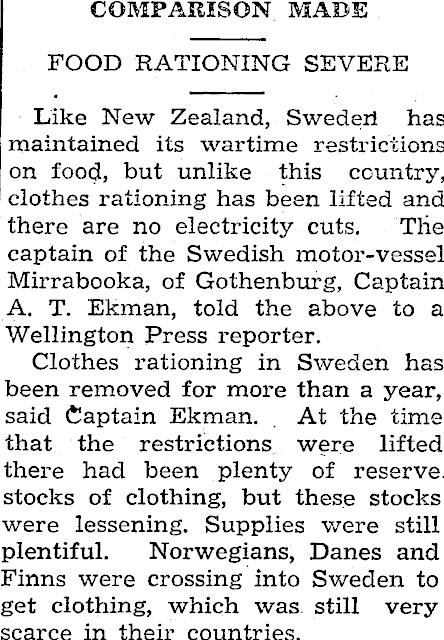 COMPARISON MADE

FOOD RATIONING SEVERE

Like New Zealand, Sweden has maintained its wartime restrictions on food, but unlike this country, clothes rationing has been lifted and there are no electricity cuts. The captain of the Swedish motor-vessel Mirrabooka, of Gothenburg, Captain A. T. Ekman, told the above to a Wellington Press reporter.

Clothes rationing in Sweden has been removed for more than a year, said Captain Ekman. At the time that the restrictions were lifted there had been plenty of reserve stocks of clothing, but these stocks were lessening. Supplies were still plentiful. Norwegians, Danes and Finns were crossing into Sweden to get clothing, which was still very scarce in their countries.